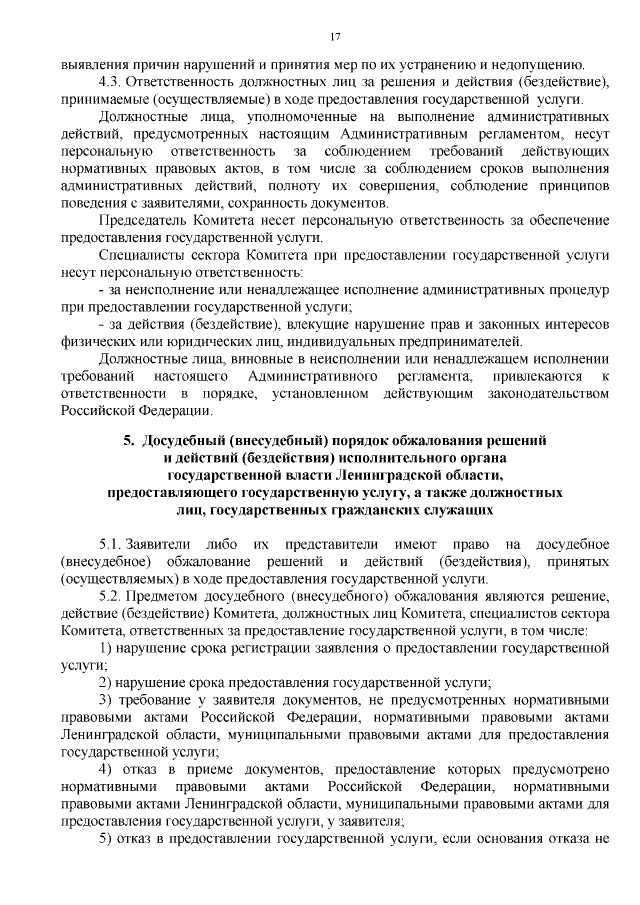 17

выявления причин нарушений и принятия мер по их устранению и недопущению.

4.3. Ответственность должностных лиц за решения и действия (бездействие), принимаемые (осуществляемые) в ходе предоставления государственной услуги.

Должностные лица, уполномоченные на выполнение административных действий, предусмотренных настоящим Административным регламентом, несут персональную ответственность за соблюдением требований действующих нормативных правовых актов, в том числе за соблюдением сроков выполнения административных действий, полноту их совершения, соблюдение принципов поведения с заявителями, сохранность документов.

Председатель Комитета несет персональную ответственность за обеспечение предоставления государственной услуги.

Специалисты сектора Комитета при предоставлении государственной услуги несут персональную ответственность:

- за неисполнение или ненадлежащее исполнение административных процедур при предоставлении государственной услуги;

- за действия (бездействие), влекущие нарушение прав и законных интересов физических или юридических лиц, индивидуальных предпринимателей.

Должностные лица, виновные в неисполнении или ненадлежащем исполнении требований настоящего Административного регламента, привлекаются к ответственности в порядке, установленном действующим законодательством Российской Федерации.

5. Досудебный (внесудебный) порядок обжалования решений и действий (бездействия) исполнительного органа государственной власти Ленинградской области, предоставляющего государственную услугу, а также должностных лиц, государственных гражданских служащих

5.1. Заявители либо их представители имеют право на досудебное (внесудебное) обжалование решений и действий (бездействия), принятых (осуществляемых) в ходе предоставления государственной услуги.

5.2. Предметом досудебного (внесудебного) обжалования являются решение, действие (бездействие) Комитета, должностных лиц Комитета, специалистов сектора Комитета, ответственных за предоставление государственной услуги, в том числе:

1) нарушение срока регистрации заявления о предоставлении государственной услуги;

2) нарушение срока предоставления государственной услуги;

3) требование у заявителя документов, не предусмотренных нормативными правовыми актами Российской Федерации, нормативными правовыми актами Ленинградской области, муниципальными правовыми актами для предоставления государственной услуги;

4) отказ в приеме документов, предоставление которых предусмотрено нормативными правовыми актами Российской Федерации, нормативными правовыми актами Ленинградской области, муниципальными правовыми актами для предоставления государственной услуги, у заявителя;

5) отказ в предоставлении государственной услуги, если основания отказа не